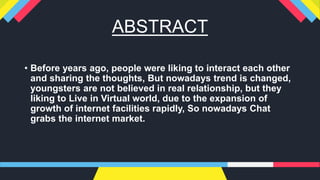 ABSTRACT

• Before years ago, people were liking to interact each other and sharing the thoughts, But nowadays trend is changed, youngsters are not believed in real relationship, but they liking to Live in Virtual world, due to the expansion of growth of internet facilities rapidly, So nowadays Chat grabs the internet market.